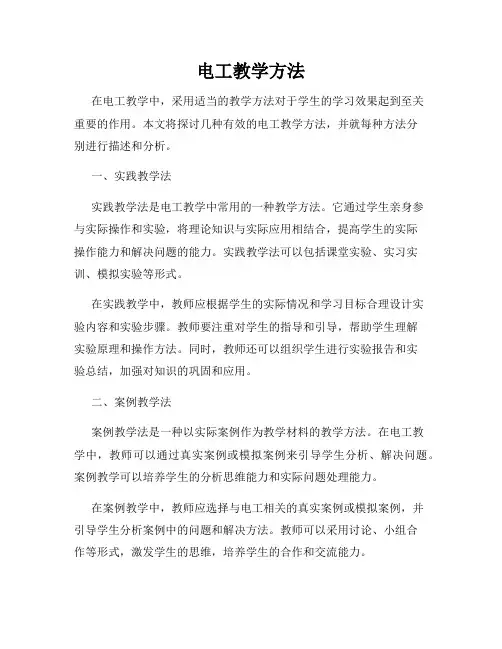 电工教学方法

在电工教学中，采用适当的教学方法对于学生的学习效果起到至关重要的作用。本文将探讨几种有效的电工教学方法，并就每种方法分别进行描述和分析。

一、实践教学法

实践教学法是电工教学中常用的一种教学方法。它通过学生亲身参与实际操作和实验，将理论知识与实际应用相结合，提高学生的实际操作能力和解决问题的能力。实践教学法可以包括课堂实验、实习实训、模拟实验等形式。

在实践教学中，教师应根据学生的实际情况和学习目标合理设计实验内容和实验步骤。教师要注重对学生的指导和引导，帮助学生理解实验原理和操作方法。同时，教师还可以组织学生进行实验报告和实验总结，加强对知识的巩固和应用。

二、案例教学法

案例教学法是一种以实际案例作为教学材料的教学方法。在电工教学中，教师可以通过真实案例或模拟案例来引导学生分析、解决问题。案例教学可以培养学生的分析思维能力和实际问题处理能力。

在案例教学中，教师应选择与电工相关的真实案例或模拟案例，并引导学生分析案例中的问题和解决方法。教师可以采用讨论、小组合作等形式，激发学生的思维，培养学生的合作和交流能力。